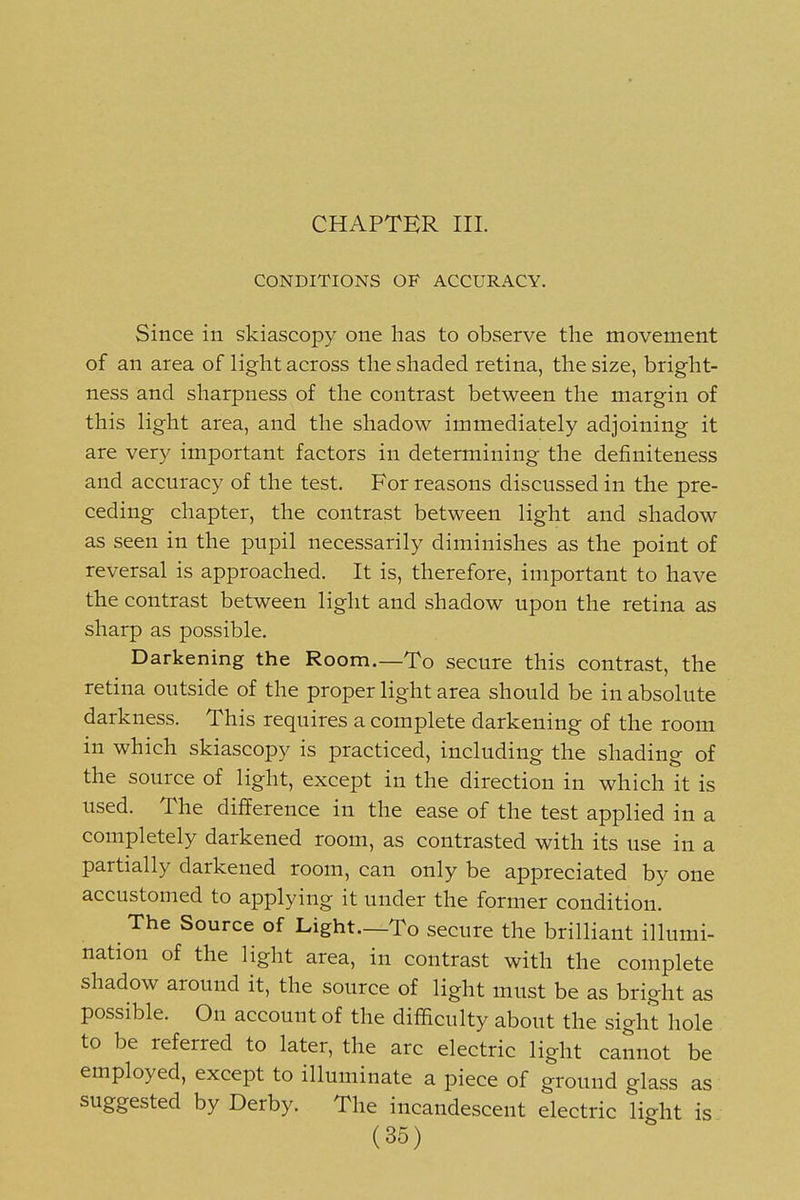 CHAPTER III.

CONDITIONS OF ACCURACY.

Since in skiascopy one has to observe the movement of an area of light across the shaded retina, the size, brightness and sharpness of the contrast between the margin of this light area, and the shadow immediately adjoining it are very important factors in determining the definiteness and accuracy of the test. For reasons discussed in the preceding chapter, the contrast between light and shadow as seen in the pupil necessarily diminishes as the point of reversal is approached. It is, therefore, important to have the contrast between light and shadow upon the retina as sharp as possible.

Darkening the Room.—To secure this contrast, the retina outside of the proper light area should be in absolute darkness. This requires a complete darkening of the room in which skiascopy is practiced, including the shading of the source of light, except in the direction in which it is used. The difference in the ease of the test applied in a completely darkened room, as contrasted with its use in a partially darkened room, can only be appreciated by one accustomed to applying it under the former condition.

The Source of Light.—To secure the brilliant illumination of the light area, in contrast with the complete shadow around it, the source of light must be as bright as possible. On account of the difficulty about the sight hole to be referred to later, the arc electric light cannot be employed, except to illuminate a piece of ground glass as suggested by Derby. The incandescent electric light is

(35)